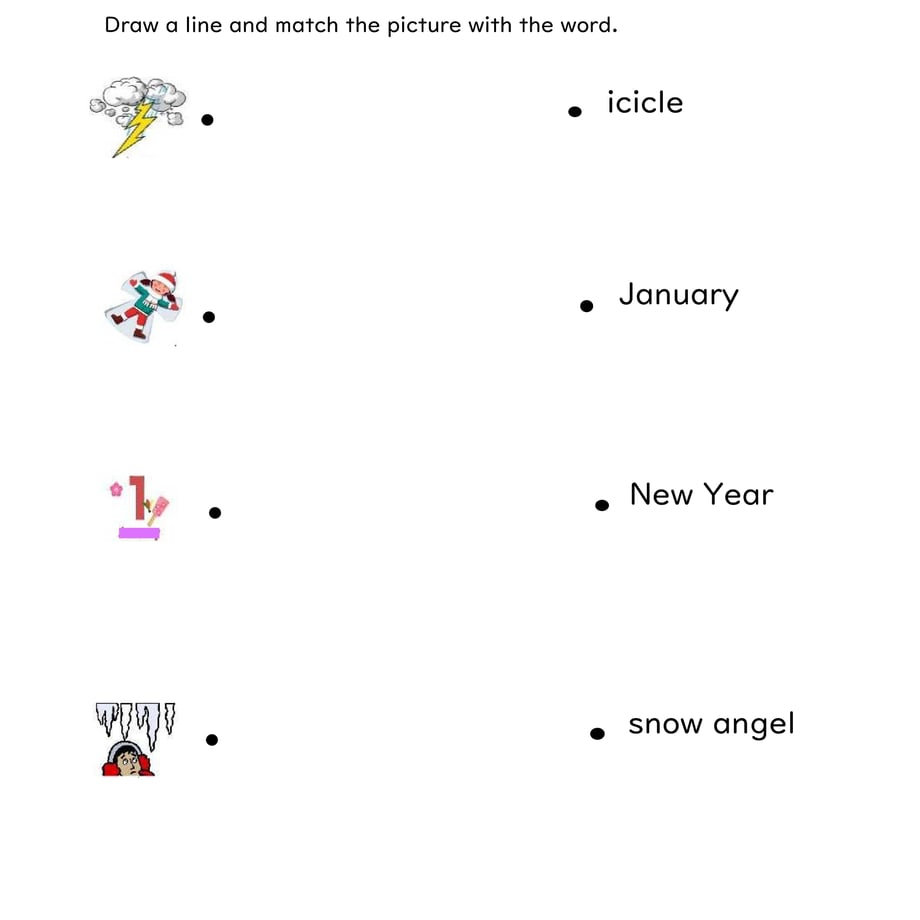 Draw a line and match the picture with the word.

icicle

January

1

New Year

snow angel